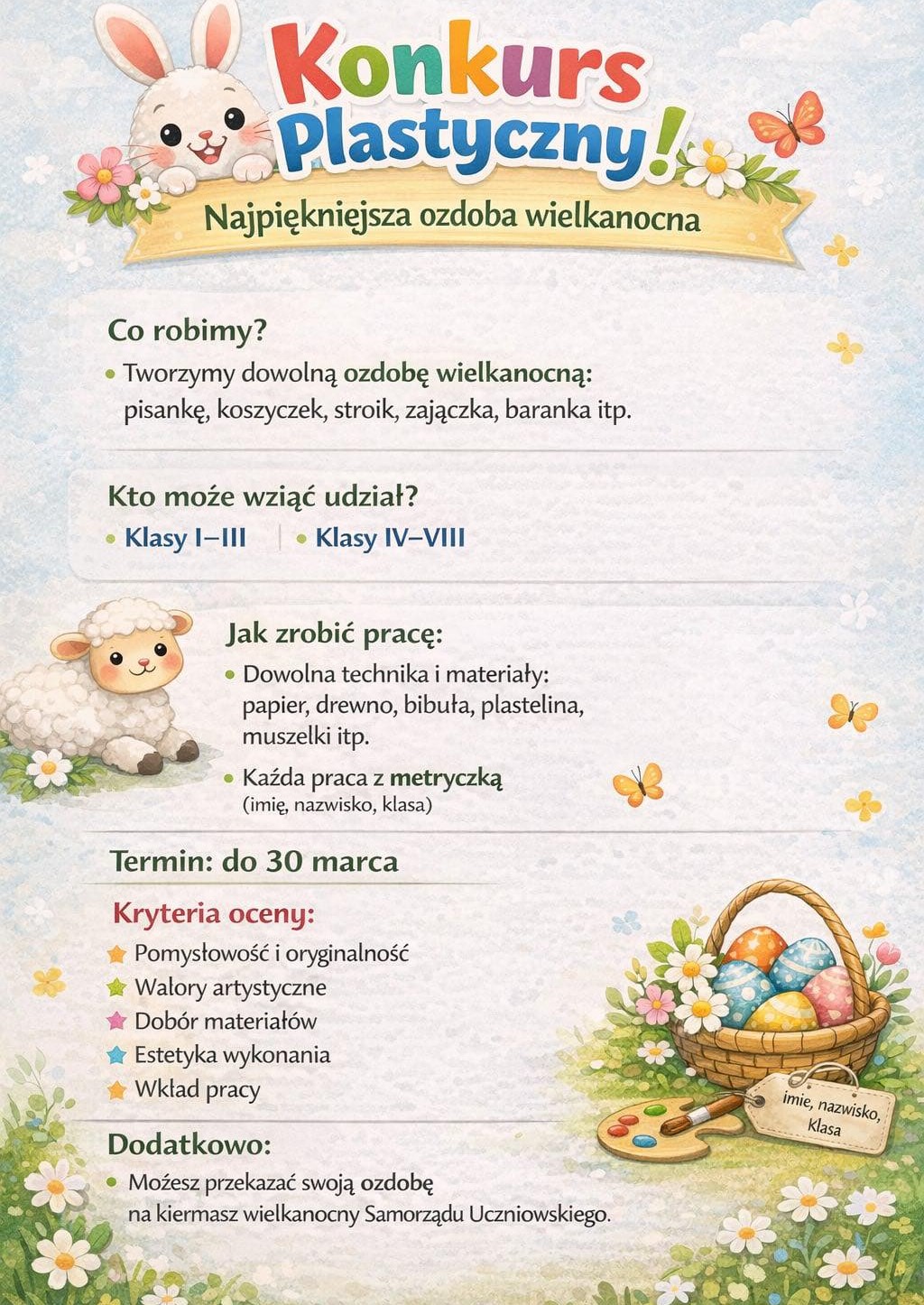 Konkurs Plastyczny!

Najpiękniejsza ozdoba wielkanocna

Co robimy?

• Tworzymy dowolną ozdobę wielkanocną: pisankę, koszyczek, stroik, zajączka, baranka itp.

Kto może wziąć udział?

• Klasy I–III | • Klasy IV–VIII

Jak zrobić pracę:

• Dowolna technika i materiały: papier, drewno, bibuła, plastelina, muszelki itp.

• Każda praca z metryczką (imię, nazwisko, klasa)

Termin: do 30 marca

Kryteria oceny:

Pomysłowość i oryginalność
Walory artystyczne
Dobór materiałów
Estetyka wykonania
Wkład pracy

imie, nazwisko, Klasa

Dodatkowo:

• Możesz przekazać swoją ozdobę na kiermasz wielkanocny Samorządu Uczniowskiego.